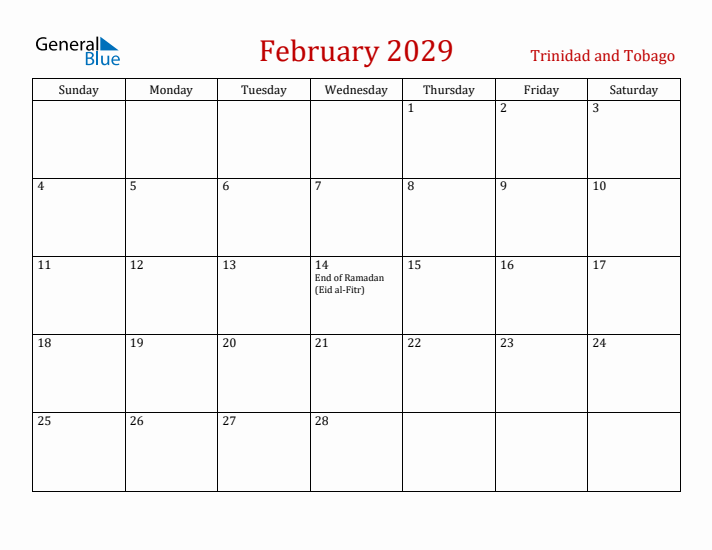 General Blue

February 2029

Trinidad and Tobago

| Sunday | Monday | Tuesday | Wednesday | Thursday | Friday | Saturday |
|---|---|---|---|---|---|---|
| | | | | 1 | 2 | 3 |
| 4 | 5 | 6 | 7 | 8 | 9 | 10 |
| 11 | 12 | 13 | 14 End of Ramadan (Eid al-Fitr) | 15 | 16 | 17 |
| 18 | 19 | 20 | 21 | 22 | 23 | 24 |
| 25 | 26 | 27 | 28 | | | |